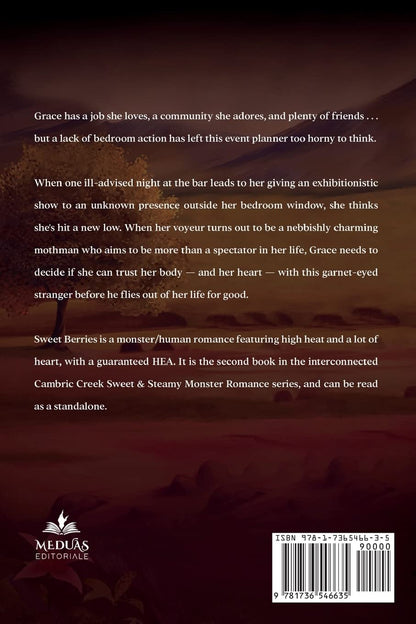 Grace has a job she loves, a community she adores, and plenty of friends . . . but a lack of bedroom action has left this event planner too horny to think.

When one ill-advised night at the bar leads to her giving an exhibitionistic show to an unknown presence outside her bedroom window, she thinks she's hit a new low. When her voyeur turns out to be a nebbishly charming mothman who aims to be more than a spectator in her life, Grace needs to decide if she can trust her body — and her heart — with this garnet-eyed stranger before he flies out of her life for good.

Sweet Berries is a monster/human romance featuring high heat and a lot of heart, with a guaranteed HEA. It is the second book in the interconnected Cambric Creek Sweet & Steamy Monster Romance series, and can be read as a standalone.

MEDUAS EDITORIALE

ISBN 978-1-7365466-3-5

90000

9 781736 546635